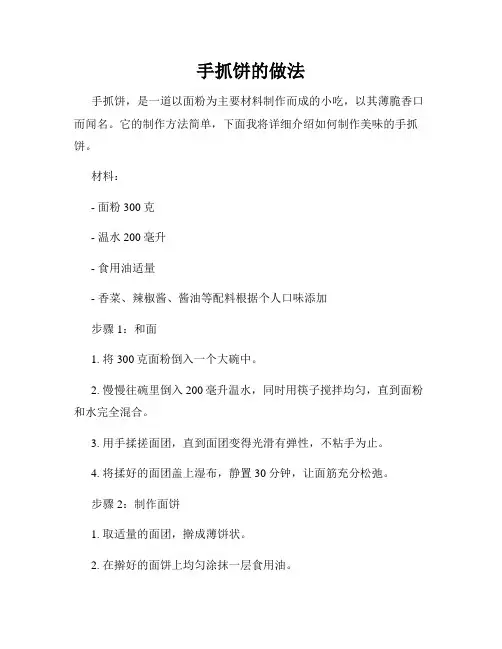 手抓饼的做法

手抓饼，是一道以面粉为主要材料制作而成的小吃，以其薄脆香口而闻名。它的制作方法简单，下面我将详细介绍如何制作美味的手抓饼。

材料：

- 面粉 300 克

- 温水 200 毫升

- 食用油适量

- 香菜、辣椒酱、酱油等配料根据个人口味添加

步骤 1：和面

1. 将 300 克面粉倒入一个大碗中。

2. 慢慢往碗里倒入 200 毫升温水，同时用筷子搅拌均匀，直到面粉和水完全混合。

3. 用手揉搓面团，直到面团变得光滑有弹性，不粘手为止。

4. 将揉好的面团盖上湿布，静置 30 分钟，让面筋充分松弛。

步骤 2：制作面饼

1. 取适量的面团，擀成薄饼状。

2. 在擀好的面饼上均匀涂抹一层食用油。